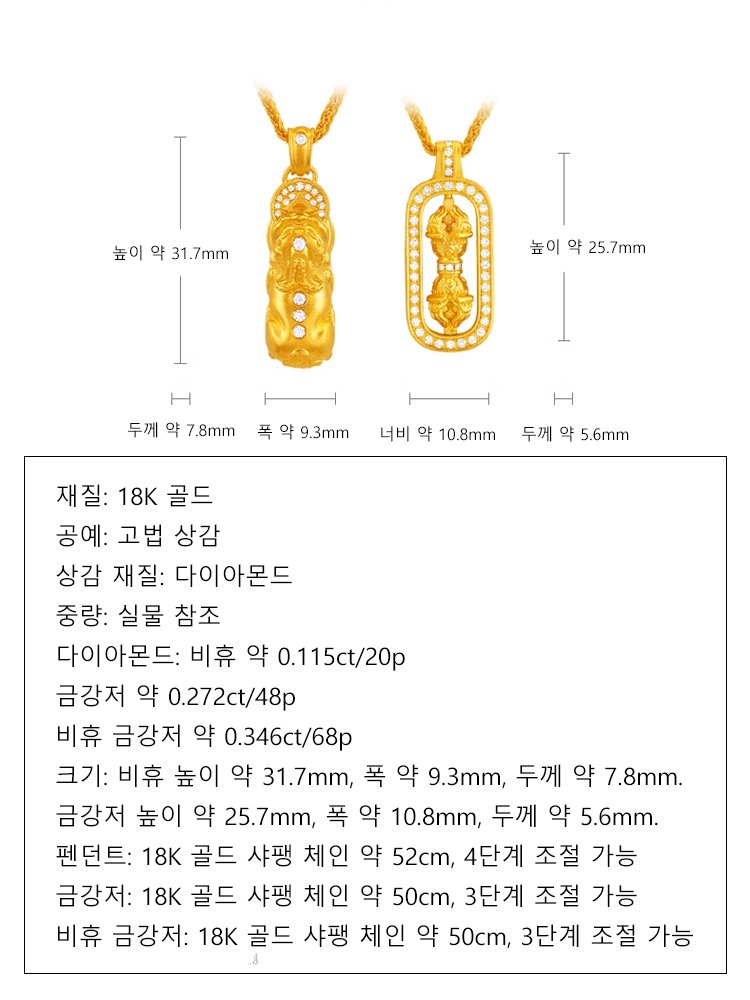 높이 약 31.7mm

높이 약 25.7mm

두께 약 7.8mm 폭 약 9.3mm 너비 약 10.8mm 두께 약 5.6mm

재질: 18K 골드
공예: 고법 상감
상감 재질: 다이아몬드
중량: 실물 참조
다이아몬드: 비휴 약 0.115ct/20p
금강저 약 0.272ct/48p
비휴 금강저 약 0.346ct/68p
크기: 비휴 높이 약 31.7mm, 폭 약 9.3mm, 두께 약 7.8mm.
금강저 높이 약 25.7mm, 폭 약 10.8mm, 두께 약 5.6mm.
펜던트: 18K 골드 샤팽 체인 약 52cm, 4단계 조절 가능
금강저: 18K 골드 샤팽 체인 약 50cm, 3단계 조절 가능
비휴 금강저: 18K 골드 샤팽 체인 약 50cm, 3단계 조절 가능